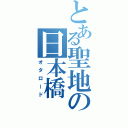 とある聖地の日本橋
オタロード